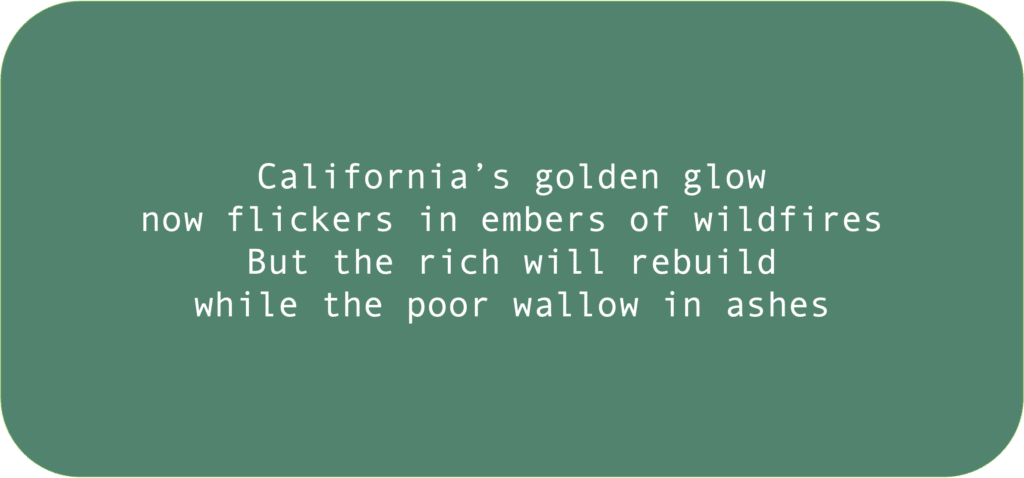 California’s golden glow
now flickers in embers of wildfires
But the rich will rebuild
while the poor wallow in ashes